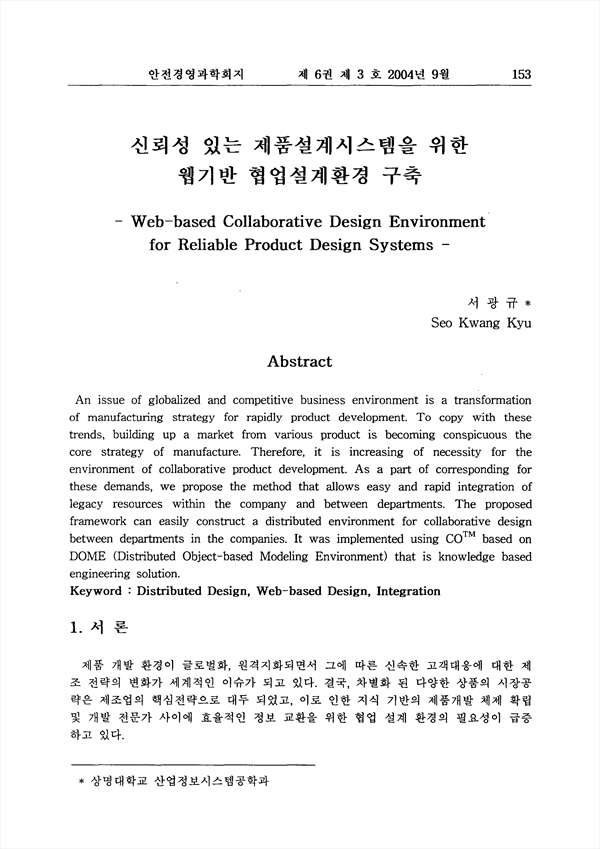 안전경영과학회지　　제 6권 제 3 호 2004년 9월　　153

신뢰성 있는 제품설계시스템을 위한
웹기반 협업설계환경 구축

- Web-based Collaborative Design Environment for Reliable Product Design Systems -

서 광 규 *
Seo Kwang Kyu

Abstract

An issue of globalized and competitive business environment is a transformation of manufacturing strategy for rapidly product development. To copy with these trends, building up a market from various product is becoming conspicuous the core strategy of manufacture. Therefore, it is increasing of necessity for the environment of collaborative product development. As a part of corresponding for these demands, we propose the method that allows easy and rapid integration of legacy resources within the company and between departments. The proposed framework can easily construct a distributed environment for collaborative design between departments in the companies. It was implemented using $CO^{TM}$ based on DOME (Distributed Object-based Modeling Environment) that is knowledge based engineering solution.
Keyword : Distributed Design, Web-based Design, Integration

1. 서 론

제품 개발 환경이 글로벌화, 원격지화되면서 그에 따른 신속한 고객대응에 대한 제조 전략의 변화가 세계적인 이슈가 되고 있다. 결국, 차별화 된 다양한 상품의 시장공략은 제조업의 핵심전략으로 대두 되었고, 이로 인한 지식 기반의 제품개발 체제 확립 및 개발 전문가 사이에 효율적인 정보 교환을 위한 협업 설계 환경의 필요성이 급증하고 있다.

* 상명대학교 산업정보시스템공학과